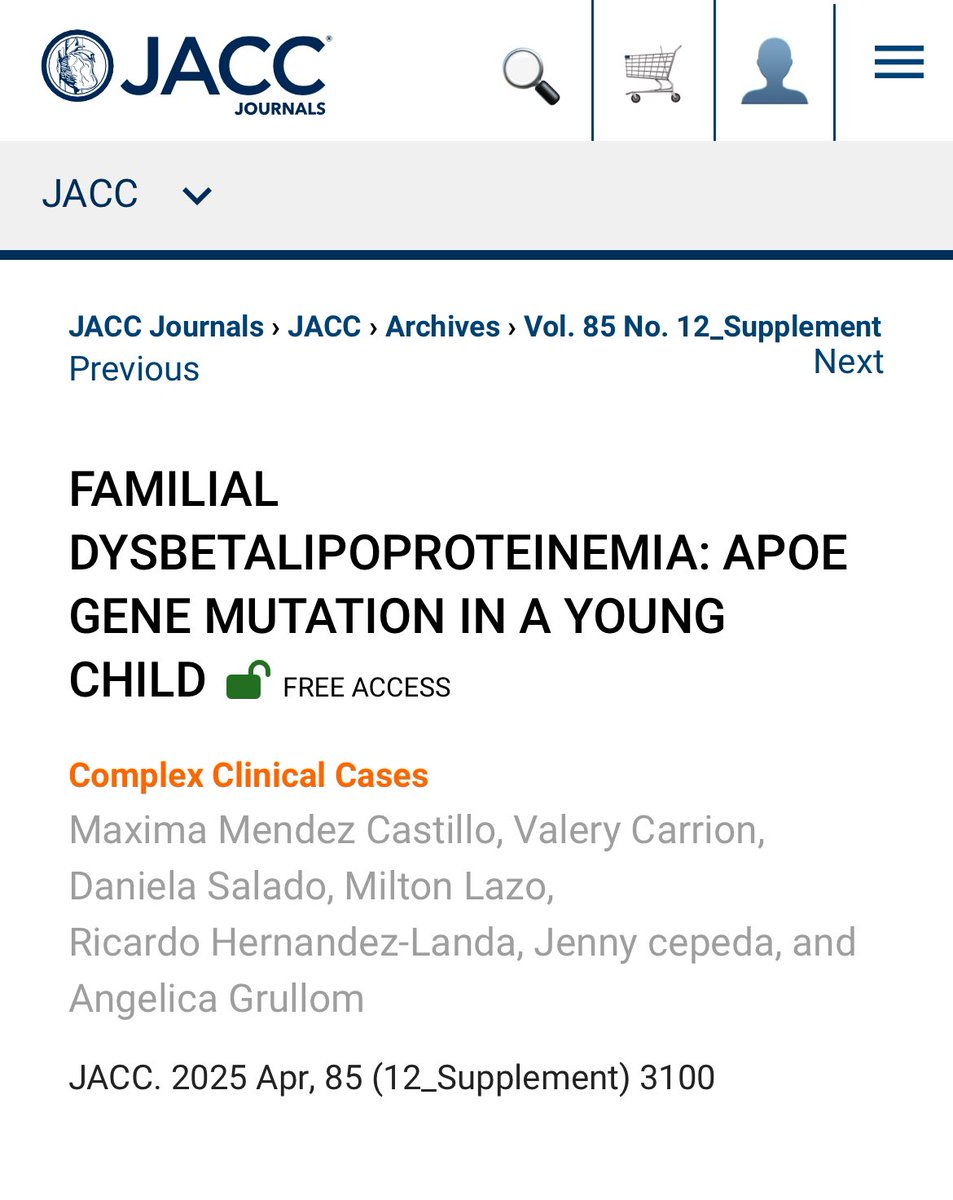 JACC JOURNALS

JACC

JACC Journals › JACC › Archives › Vol. 85 No. 12_Supplement

Previous

Next

FAMILIAL DYSBETALIPOPROTEINEMIA: APOE GENE MUTATION IN A YOUNG CHILD FREE ACCESS

Complex Clinical Cases

Maxima Mendez Castillo, Valery Carrion, Daniela Salado, Milton Lazo, Ricardo Hernandez-Landa, Jenny cepeda, and Angelica Grullom

JACC. 2025 Apr, 85 (12_Supplement) 3100